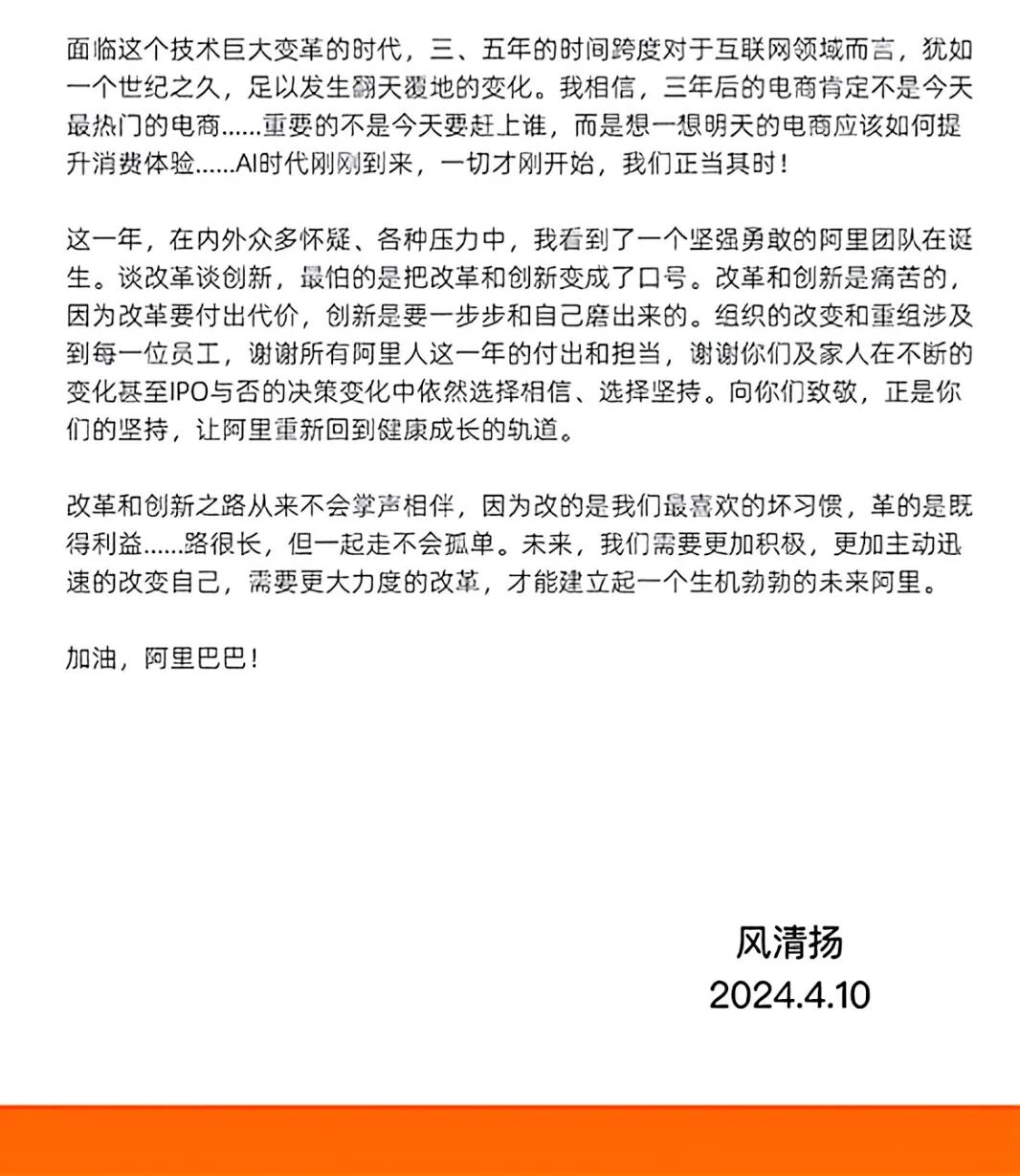 面临这个技术巨大变革的时代，三、五年的时间跨度对于互联网领域而言，犹如一个世纪之久，足以发生翻天覆地的变化。我相信，三年后的电商肯定不是今天最热门的电商......重要的不是今天要赶上谁，而是想一想明天的电商应该如何提升消费体验......AI时代刚刚到来，一切才刚开始，我们正当其时！

这一年，在内外众多怀疑、各种压力中，我看到了一个坚强勇敢的阿里团队在诞生。谈改革谈创新，最怕的是把改革和创新变成了口号。改革和创新是痛苦的，因为改革要付出代价，创新是要一步步和自己磨出来的。组织的改变和重组涉及到每一位员工，谢谢所有阿里人这一年的付出和担当，谢谢你们及家人在不断的变化甚至IPO与否的决策变化中依然选择相信、选择坚持。向你们致敬，正是你们的坚持，让阿里重新回到健康成长的轨道。

改革和创新之路从来不会掌声相伴，因为改的是我们最喜欢的坏习惯，革的是既得利益......路很长，但一起走不会孤单。未来，我们需要更加积极，更加主动迅速的改变自己，需要更大力度的改革，才能建立起一个生机勃勃的未来阿里。

加油，阿里巴巴！

风清扬
2024.4.10